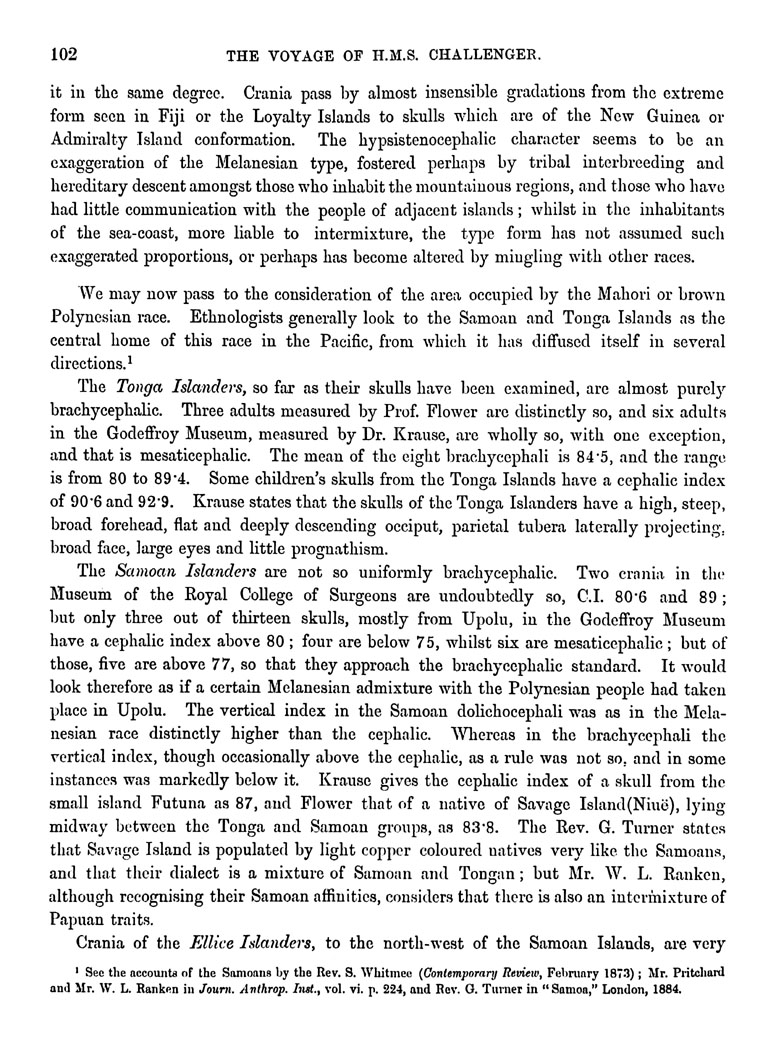 102 THE VOYAGE OF H.M.S. CHALLENGER.

it in the same degree. Crania pass by almost insensible gradations from the extreme form seen in Fiji or the Loyalty Islands to skulls which are of the New Guinea or Admiralty Island conformation. The hypsistenocephalic character seems to be an exaggeration of the Melanesian type, fostered perhaps by tribal interbreeding and hereditary descent amongst those who inhabit the mountainous regions, and those who have had little communication with the people of adjacent islands; whilst in the inhabitants of the sea-coast, more liable to intermixture, the type form has not assumed such exaggerated proportions, or perhaps has become altered by mingling with other races.

We may now pass to the consideration of the area occupied by the Mahori or brown Polynesian race. Ethnologists generally look to the Samoan and Tonga Islands as the central home of this race in the Pacific, from which it has diffused itself in several directions.¹

The *Tonga Islanders*, so far as their skulls have been examined, are almost purely brachycephalic. Three adults measured by Prof. Flower are distinctly so, and six adults in the Godeffroy Museum, measured by Dr. Krause, are wholly so, with one exception, and that is mesaticephalic. The mean of the eight brachycephali is 84·5, and the range is from 80 to 89·4. Some children's skulls from the Tonga Islands have a cephalic index of 90·6 and 92·9. Krause states that the skulls of the Tonga Islanders have a high, steep, broad forehead, flat and deeply descending occiput, parietal tubera laterally projecting, broad face, large eyes and little prognathism.

The *Samoan Islanders* are not so uniformly brachycephalic. Two crania in the Museum of the Royal College of Surgeons are undoubtedly so, C.I. 80·6 and 89; but only three out of thirteen skulls, mostly from Upolu, in the Godeffroy Museum have a cephalic index above 80; four are below 75, whilst six are mesaticephalic; but of those, five are above 77, so that they approach the brachycephalic standard. It would look therefore as if a certain Melanesian admixture with the Polynesian people had taken place in Upolu. The vertical index in the Samoan dolichocephali was as in the Melanesian race distinctly higher than the cephalic. Whereas in the brachycephali the vertical index, though occasionally above the cephalic, as a rule was not so, and in some instances was markedly below it. Krause gives the cephalic index of a skull from the small island Futuna as 87, and Flower that of a native of Savage Island(Niuë), lying midway between the Tonga and Samoan groups, as 83·8. The Rev. G. Turner states that Savage Island is populated by light copper coloured natives very like the Samoans, and that their dialect is a mixture of Samoan and Tongan; but Mr. W. L. Ranken, although recognising their Samoan affinities, considers that there is also an intermixture of Papuan traits.

Crania of the *Ellice Islanders*, to the north-west of the Samoan Islands, are very

¹ See the accounts of the Samoans by the Rev. S. Whitmee (*Contemporary Review*, February 1873); Mr. Pritchard and Mr. W. L. Ranken in *Journ. Anthrop. Inst.*, vol. vi. p. 224, and Rev. G. Turner in "Samoa," London, 1884.